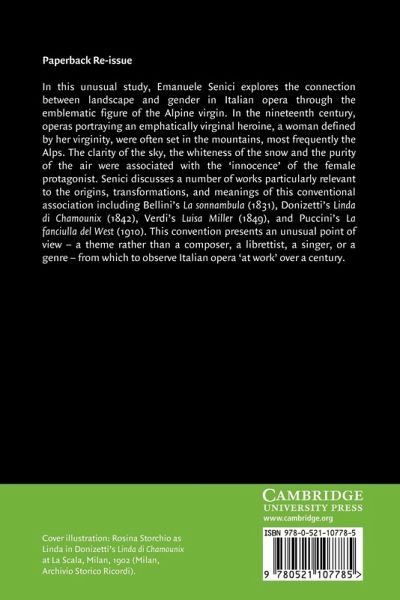 Paperback Re-issue

In this unusual study, Emanuele Senici explores the connection between landscape and gender in Italian opera through the emblematic figure of the Alpine virgin. In the nineteenth century, operas portraying an emphatically virginal heroine, a woman defined by her virginity, were often set in the mountains, most frequently the Alps. The clarity of the sky, the whiteness of the snow and the purity of the air were associated with the 'innocence' of the female protagonist. Senici discusses a number of works particularly relevant to the origins, transformations, and meanings of this conventional association including Bellini's La sonnambula (1831), Donizetti's Linda di Chamounix (1842), Verdi's Luisa Miller (1849), and Puccini's La fanciulla del West (1910). This convention presents an unusual point of view – a theme rather than a composer, a librettist, a singer, or a genre – from which to observe Italian opera 'at work' over a century.

CAMBRIDGE
UNIVERSITY PRESS
www.cambridge.org

Cover illustration: Rosina Storchio as Linda in Donizetti's Linda di Chamounix at La Scala, Milan, 1902 (Milan, Archivio Storico Ricordi).

ISBN 978-0-521-10778-5

9 780521 107785 >